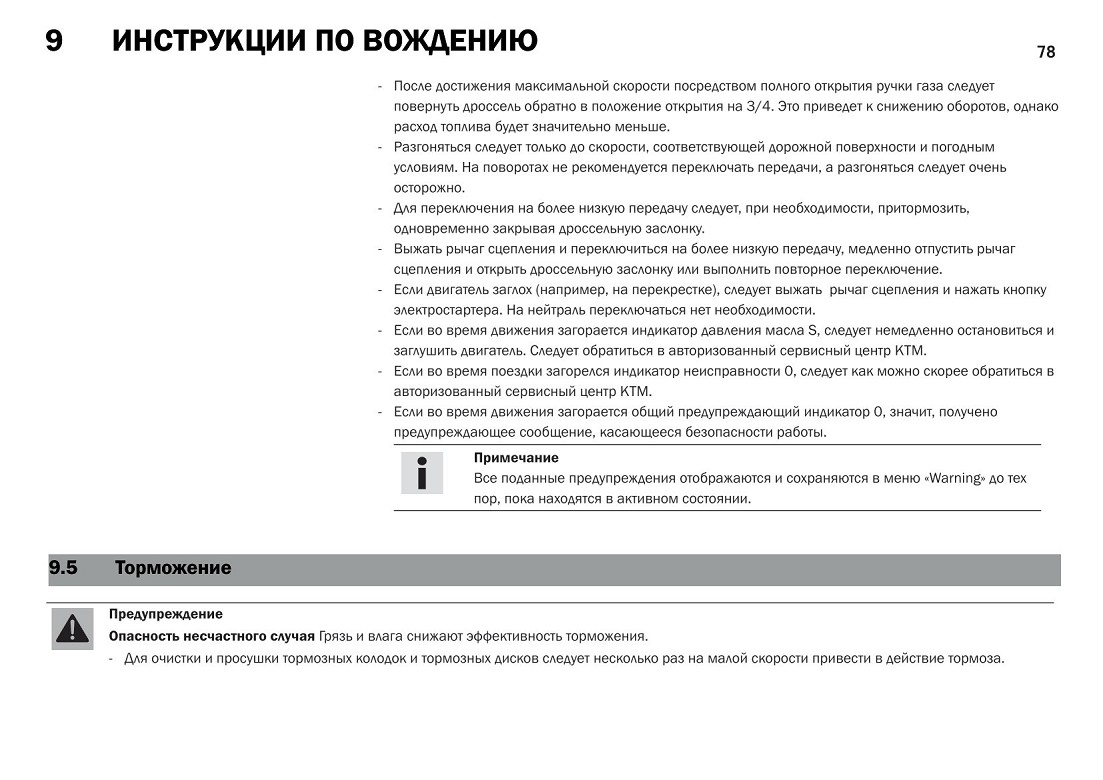 9 ИНСТРУКЦИИ ПО ВОЖДЕНИЮ

78

- После достижения максимальной скорости посредством полного открытия ручки газа следует повернуть дроссель обратно в положение открытия на 3/4. Это приведет к снижению оборотов, однако расход топлива будет значительно меньше.
- Разгоняться следует только до скорости, соответствующей дорожной поверхности и погодным условиям. На поворотах не рекомендуется переключать передачи, а разгоняться следует очень осторожно.
- Для переключения на более низкую передачу следует, при необходимости, притормозить, одновременно закрывая дроссельную заслонку.
- Выжать рычаг сцепления и переключиться на более низкую передачу, медленно отпустить рычаг сцепления и открыть дроссельную заслонку или выполнить повторное переключение.
- Если двигатель заглох (например, на перекрестке), следует выжать рычаг сцепления и нажать кнопку электростартера. На нейтраль переключаться нет необходимости.
- Если во время движения загорается индикатор давления масла S, следует немедленно остановиться и заглушить двигатель. Следует обратиться в авторизованный сервисный центр KTM.
- Если во время поездки загорелся индикатор неисправности 0, следует как можно скорее обратиться в авторизованный сервисный центр KTM.
- Если во время движения загорается общий предупреждающий индикатор 0, значит, получено предупреждающее сообщение, касающееся безопасности работы.

Примечание
Все поданные предупреждения отображаются и сохраняются в меню «Warning» до тех пор, пока находятся в активном состоянии.

9.5 Торможение

Предупреждение
Опасность несчастного случая Грязь и влага снижают эффективность торможения.
- Для очистки и просушки тормозных колодок и тормозных дисков следует несколько раз на малой скорости привести в действие тормоза.